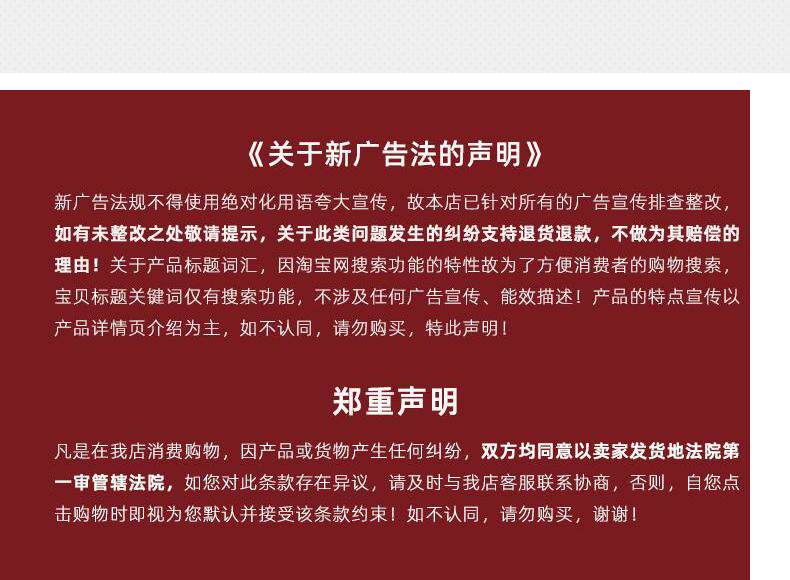 《关于新广告法的声明》

新广告法规不得使用绝对化用语夸大宣传，故本店已针对所有的广告宣传排查整改，如有未整改之处敬请提示，关于此类问题发生的纠纷支持退货退款，不做为其赔偿的理由！关于产品标题词汇，因淘宝网搜索功能的特性故为了方便消费者的购物搜索，宝贝标题关键词仅有搜索功能，不涉及任何广告宣传、能效描述！产品的特点宣传以产品详情页介绍为主，如不认同，请勿购买，特此声明！

郑重声明

凡是在我店消费购物，因产品或货物产生任何纠纷，双方均同意以卖家发货地法院第一审管辖法院，如您对此条款存在异议，请及时与我店客服联系协商，否则，自您点击购物时即视为您默认并接受该条款约束！如不认同，请勿购买，谢谢！